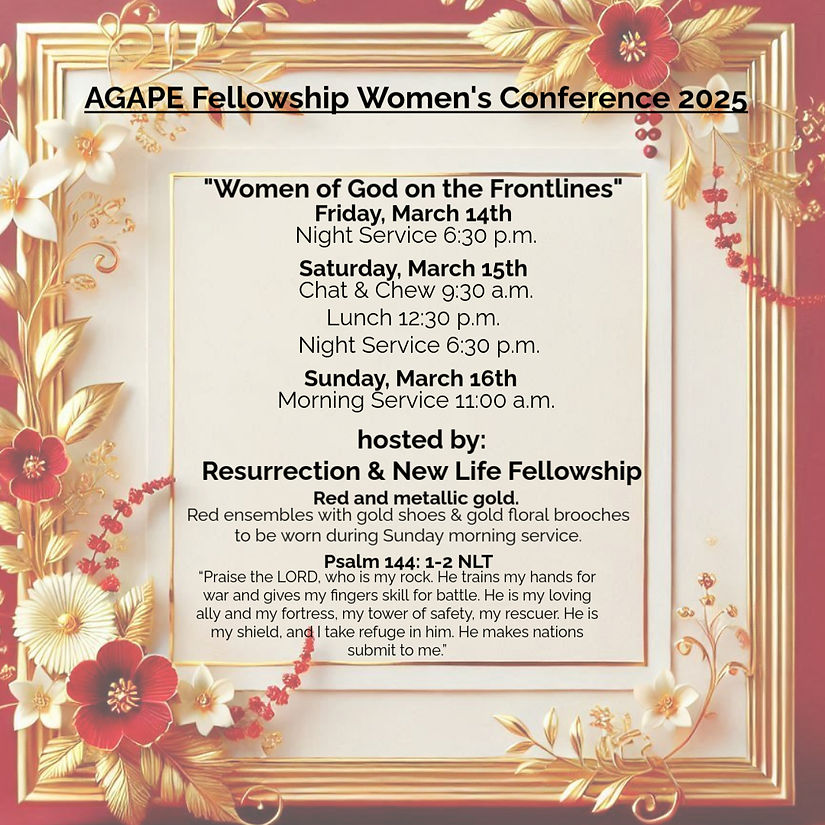 AGAPE Fellowship Women's Conference 2025

"Women of God on the Frontlines"
Friday, March 14th
Night Service 6:30 p.m.

Saturday, March 15th
Chat & Chew 9:30 a.m.
Lunch 12:30 p.m.
Night Service 6:30 p.m.

Sunday, March 16th
Morning Service 11:00 a.m.

hosted by:
Resurrection & New Life Fellowship

Red and metallic gold.
Red ensembles with gold shoes & gold floral brooches to be worn during Sunday morning service.

Psalm 144: 1-2 NLT
"Praise the LORD, who is my rock. He trains my hands for war and gives my fingers skill for battle. He is my loving ally and my fortress, my tower of safety, my rescuer. He is my shield, and I take refuge in him. He makes nations submit to me."